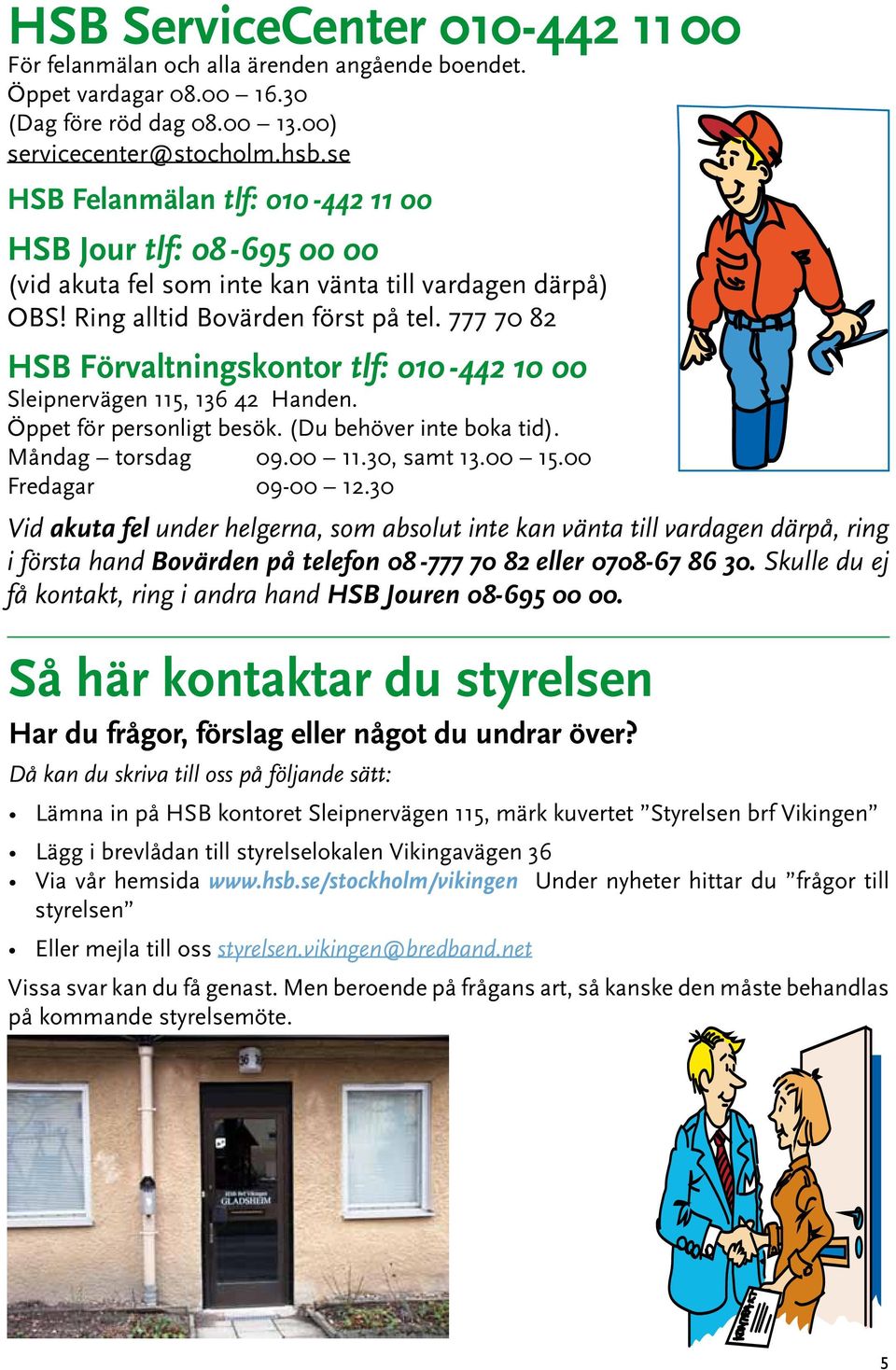 HSB ServiceCenter 010-442 11 00
För felanmälan och alla ärenden angående boendet.
Öppet vardagar 08.00 – 16.30
(Dag före röd dag 08.00 – 13.00)
servicecenter@stocholm.hsb.se

HSB Felanmälan tlf: 010-442 11 00

HSB Jour tlf: 08-695 00 00
(vid akuta fel som inte kan vänta till vardagen därpå)
OBS! Ring alltid Bovärden först på tel. 777 70 82

HSB Förvaltningskontor tlf: 010-442 10 00
Sleipnervägen 115, 136 42 Handen.
Öppet för personligt besök. (Du behöver inte boka tid).
Måndag – torsdag 09.00 – 11.30, samt 13.00 – 15.00
Fredagar 09-00 – 12.30

Vid akuta fel under helgerna, som absolut inte kan vänta till vardagen därpå, ring i första hand Bovärden på telefon 08-777 70 82 eller 0708-67 86 30. Skulle du ej få kontakt, ring i andra hand HSB Jouren 08-695 00 00.

Så här kontaktar du styrelsen

Har du frågor, förslag eller något du undrar över?
Då kan du skriva till oss på följande sätt:

• Lämna in på HSB kontoret Sleipnervägen 115, märk kuvertet ”Styrelsen brf Vikingen”
• Lägg i brevlådan till styrelselokalen Vikingavägen 36
• Via vår hemsida www.hsb.se/stockholm/vikingen Under nyheter hittar du ”frågor till styrelsen”
• Eller mejla till oss styrelsen.vikingen@bredband.net

Vissa svar kan du få genast. Men beroende på frågans art, så kanske den måste behandlas på kommande styrelsemöte.

36
HSB Brf Vikingen
GLADSHEIM

5